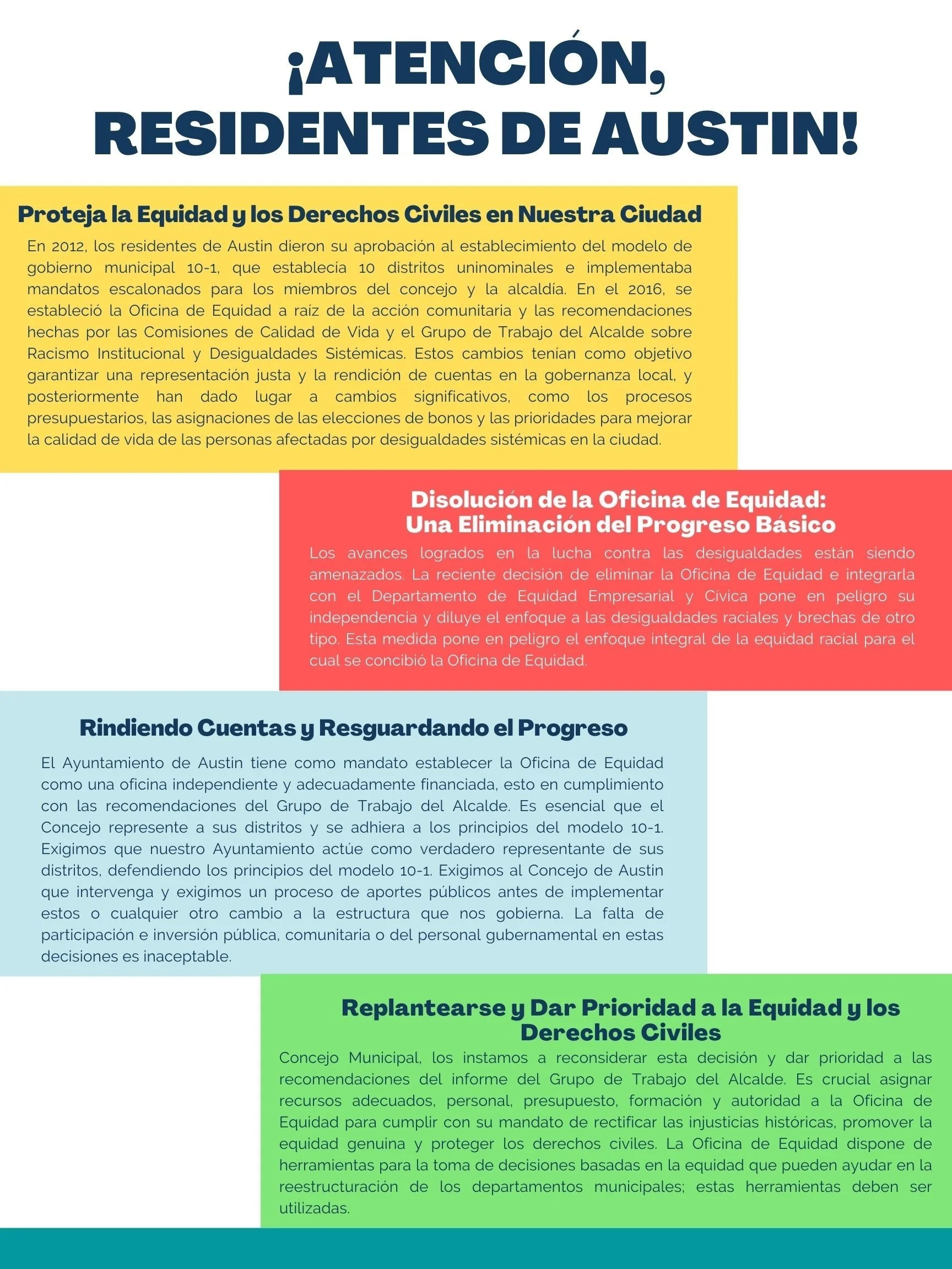 ¡ATENCIÓN, RESIDENTES DE AUSTIN!

Proteja la Equidad y los Derechos Civiles en Nuestra Ciudad

En 2012, los residentes de Austin dieron su aprobación al establecimiento del modelo de gobierno municipal 10-1, que establecía 10 distritos uninominales e implementaba mandatos escalonados para los miembros del concejo y la alcaldía. En el 2016, se estableció la Oficina de Equidad a raíz de la acción comunitaria y las recomendaciones hechas por las Comisiones de Calidad de Vida y el Grupo de Trabajo del Alcalde sobre Racismo Institucional y Desigualdades Sistémicas. Estos cambios tenían como objetivo garantizar una representación justa y la rendición de cuentas en la gobernanza local, y posteriormente han dado lugar a cambios significativos, como los procesos presupuestarios, las asignaciones de las elecciones de bonos y las prioridades para mejorar la calidad de vida de las personas afectadas por desigualdades sistémicas en la ciudad.

Disolución de la Oficina de Equidad: Una Eliminación del Progreso Básico

Los avances logrados en la lucha contra las desigualdades están siendo amenazados. La reciente decisión de eliminar la Oficina de Equidad e integrarla con el Departamento de Equidad Empresarial y Cívica pone en peligro su independencia y diluye el enfoque a las desigualdades raciales y brechas de otro tipo. Esta medida pone en peligro el enfoque integral de la equidad racial para el cual se concibió la Oficina de Equidad.

Rindiendo Cuentas y Resguardando el Progreso

El Ayuntamiento de Austin tiene como mandato establecer la Oficina de Equidad como una oficina independiente y adecuadamente financiada, esto en cumplimiento con las recomendaciones del Grupo de Trabajo del Alcalde. Es esencial que el Concejo represente a sus distritos y se adhiera a los principios del modelo 10-1. Exigimos que nuestro Ayuntamiento actúe como verdadero representante de sus distritos, defendiendo los principios del modelo 10-1. Exigimos al Concejo de Austin que intervenga y exigimos un proceso de aportes públicos antes de implementar estos o cualquier otro cambio a la estructura que nos gobierna. La falta de participación e inversión pública, comunitaria o del personal gubernamental en estas decisiones es inaceptable.

Replantearse y Dar Prioridad a la Equidad y los Derechos Civiles

Concejo Municipal, los instamos a reconsiderar esta decisión y dar prioridad a las recomendaciones del informe del Grupo de Trabajo del Alcalde. Es crucial asignar recursos adecuados, personal, presupuesto, formación y autoridad a la Oficina de Equidad para cumplir con su mandato de rectificar las injusticias históricas, promover la equidad genuina y proteger los derechos civiles. La Oficina de Equidad dispone de herramientas para la toma de decisiones basadas en la equidad que pueden ayudar en la reestructuración de los departamentos municipales; estas herramientas deben ser utilizadas.